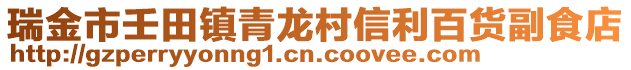 瑞金市壬田镇青龙村信利百货副食店
http://gzperryyonng1.cn.coovee.com